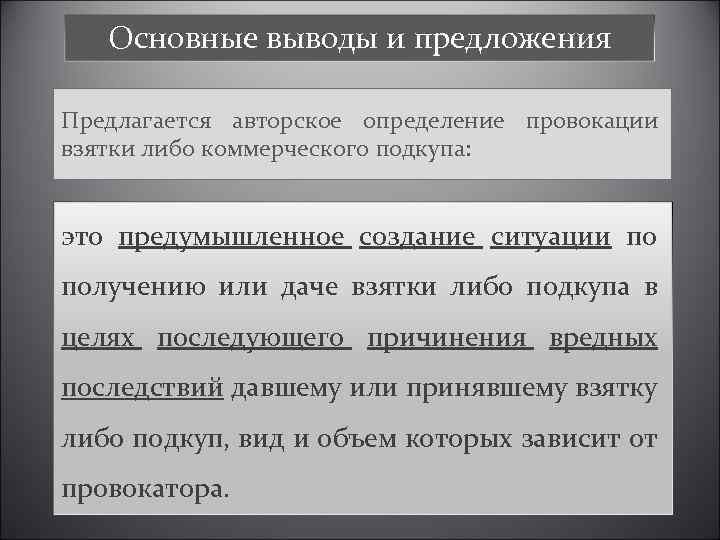 Основные выводы и предложения

Предлагается авторское определение провокации взятки либо коммерческого подкупа:

это предумышленное создание ситуации по получению или даче взятки либо подкупа в целях последующего причинения вредных последствий давшему или принявшему взятку либо подкуп, вид и объем которых зависит от провокатора.